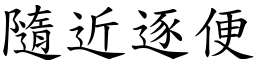 隨近逐便